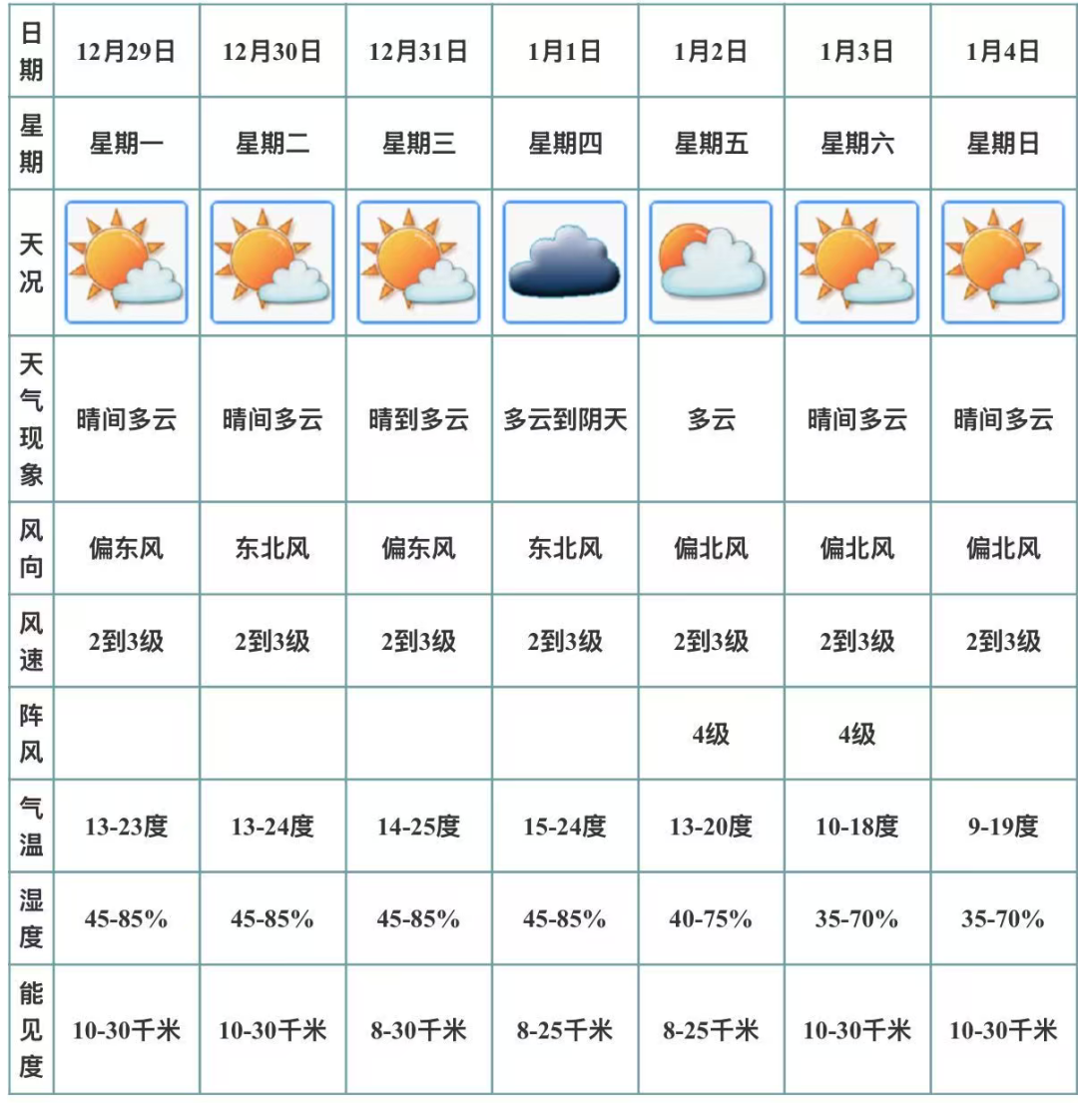 | 日期 | 12月29日 | 12月30日 | 12月31日 | 1月1日 | 1月2日 | 1月3日 | 1月4日 |
|---|---|---|---|---|---|---|---|
| 星期 | 星期一 | 星期二 | 星期三 | 星期四 | 星期五 | 星期六 | 星期日 |
| 天况 | | | | | | | |
| 天气现象 | 晴间多云 | 晴间多云 | 晴到多云 | 多云到阴天 | 多云 | 晴间多云 | 晴间多云 |
| 风向 | 偏东风 | 东北风 | 偏东风 | 东北风 | 偏北风 | 偏北风 | 偏北风 |
| 风速 | 2到3级 | 2到3级 | 2到3级 | 2到3级 | 2到3级 | 2到3级 | 2到3级 |
| 阵风 | | | | | 4级 | 4级 | |
| 气温 | 13-23度 | 13-24度 | 14-25度 | 15-24度 | 13-20度 | 10-18度 | 9-19度 |
| 湿度 | 45-85% | 45-85% | 45-85% | 45-85% | 40-75% | 35-70% | 35-70% |
| 能见度 | 10-30千米 | 10-30千米 | 8-30千米 | 8-25千米 | 8-25千米 | 10-30千米 | 10-30千米 |